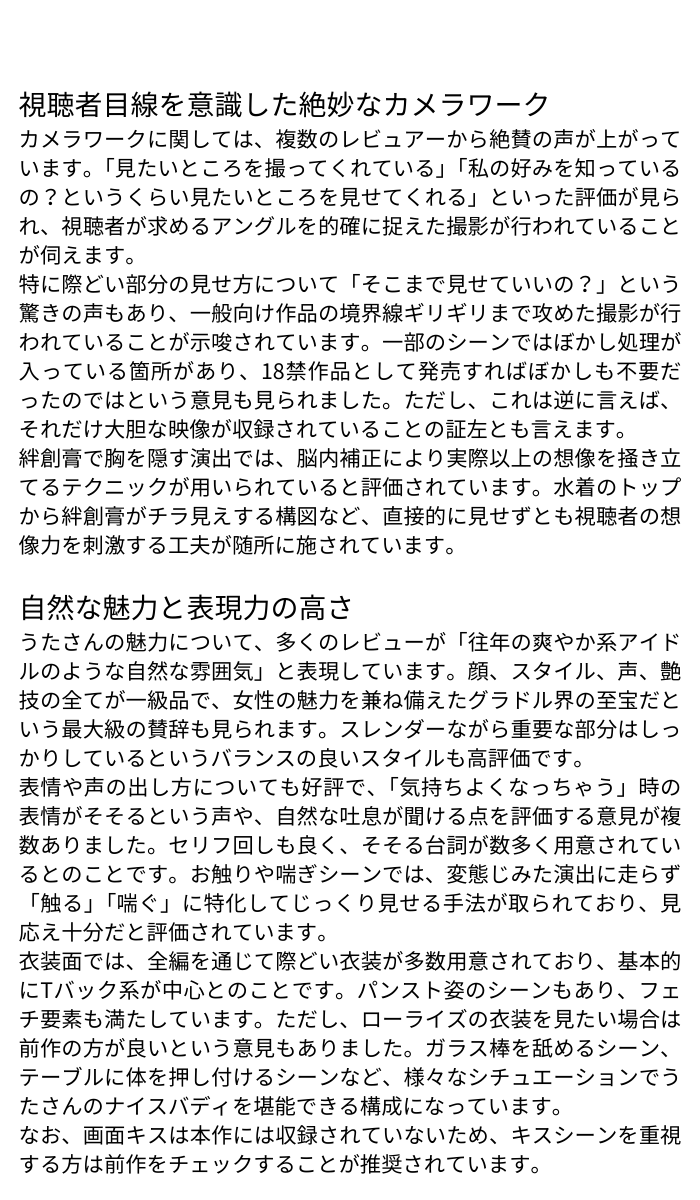 視聴者目線を意識した絶妙なカメラワーク

カメラワークに関しては、複数のレビュアーから絶賛の声が上がっています。「見たいところを撮ってくれている」「私の好みを知っているの？というくらい見たいところを見せてくれる」といった評価が見られ、視聴者が求めるアングルを的確に捉えた撮影が行われていることが伺えます。

特に際どい部分の見せ方について「そこまで見せていいの？」という驚きの声もあり、一般向け作品の境界線ギリギリまで攻めた撮影が行われていることが示唆されています。一部のシーンではぼかし処理が入っている箇所があり、18禁作品として発売すればぼかしも不要だったのではという意見も見られました。ただし、これは逆に言えば、それだけ大胆な映像が収録されていることの証左とも言えます。

絆創膏で胸を隠す演出では、脳内補正により実際以上の想像を掻き立てるテクニックが用いられていると評価されています。水着のトップから絆創膏がチラ見えする構図など、直接的に見せずとも視聴者の想像力を刺激する工夫が随所に施されています。

自然な魅力と表現力の高さ

うたさんの魅力について、多くのレビューが「往年の爽やか系アイドルのような自然な雰囲気」と表現しています。顔、スタイル、声、艶技の全てが一級品で、女性の魅力を兼ね備えたグラドル界の至宝だという最大級の賛辞も見られます。スレンダーながら重要な部分はしっかりしているというバランスの良いスタイルも高評価です。

表情や声の出し方についても好評で、「気持ちよくなっちゃう」時の表情がそそるという声や、自然な吐息が聞ける点を評価する意見が複数ありました。セリフ回しも良く、そそる台詞が数多く用意されているとのことです。お触りや喘ぎシーンでは、変態じみた演出に走らず「触る」「喘ぐ」に特化してじっくり見せる手法が取られており、見応え十分だと評価されています。

衣装面では、全編を通じて際どい衣装が多数用意されており、基本的にTバック系が中心とのことです。パンスト姿のシーンもあり、フェチ要素も満たしています。ただし、ローライズの衣装を見たい場合は前作の方が良いという意見もありました。ガラス棒を舐めるシーン、テーブルに体を押し付けるシーンなど、様々なシチュエーションでうたさんのナイスバディを堪能できる構成になっています。

なお、画面キスは本作には収録されていないため、キスシーンを重視する方は前作をチェックすることが推奨されています。